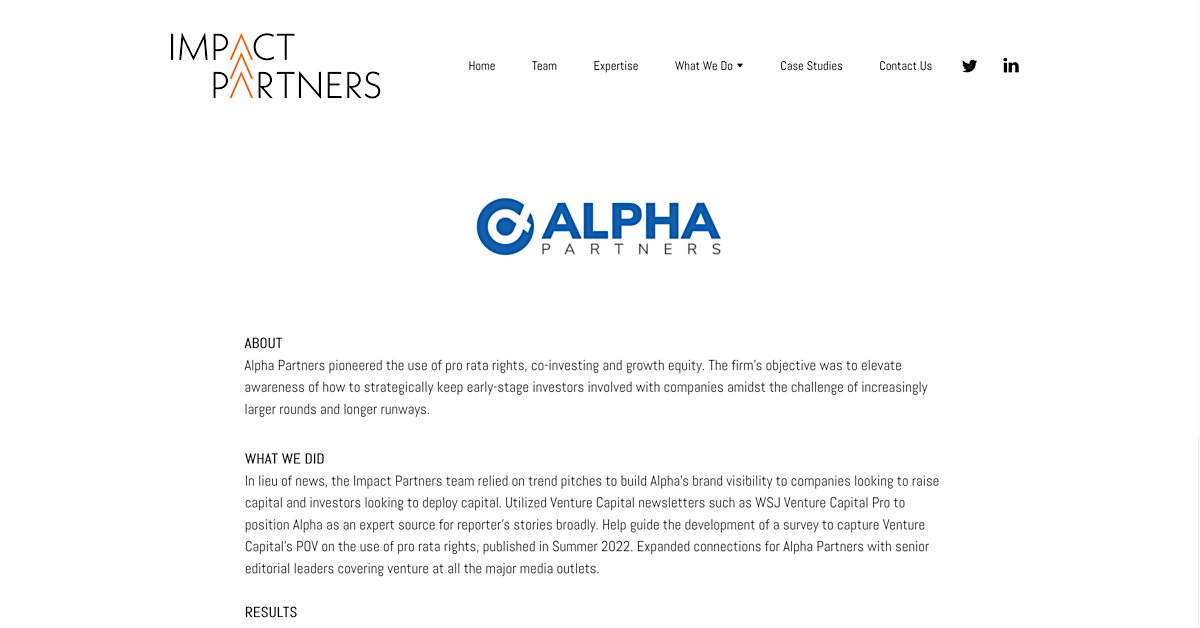 IMPACT PARTNERS

Home Team Expertise What We Do Case Studies Contact Us

ALPHA PARTNERS

ABOUT
Alpha Partners pioneered the use of pro rata rights, co-investing and growth equity. The firm's objective was to elevate awareness of how to strategically keep early-stage investors involved with companies amidst the challenge of increasingly larger rounds and longer runways.

WHAT WE DID
In lieu of news, the Impact Partners team relied on trend pitches to build Alpha's brand visibility to companies looking to raise capital and investors looking to deploy capital. Utilized Venture Capital newsletters such as WSJ Venture Capital Pro to position Alpha as an expert source for reporter's stories broadly. Help guide the development of a survey to capture Venture Capital's POV on the use of pro rata rights, published in Summer 2022. Expanded connections for Alpha Partners with senior editorial leaders covering venture at all the major media outlets.

RESULTS